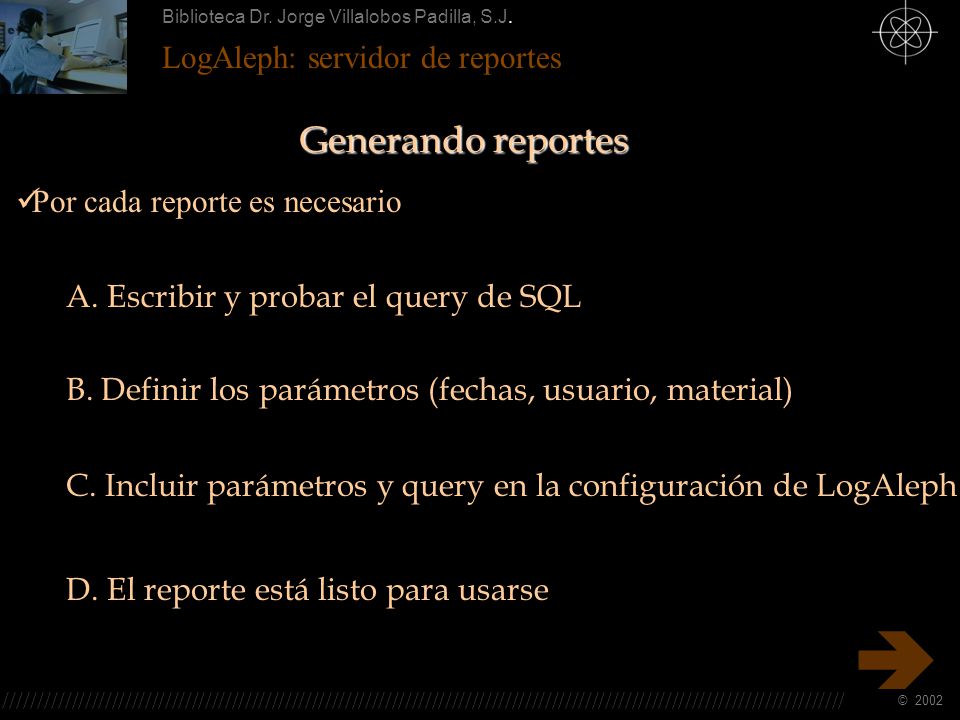 Biblioteca Dr. Jorge Villalobos Padilla, S.J.

LogAleph: servidor de reportes

Generando reportes

✓Por cada reporte es necesario

A. Escribir y probar el query de SQL

B. Definir los parámetros (fechas, usuario, material)

C. Incluir parámetros y query en la configuración de LogAleph

D. El reporte está listo para usarse

© 2002